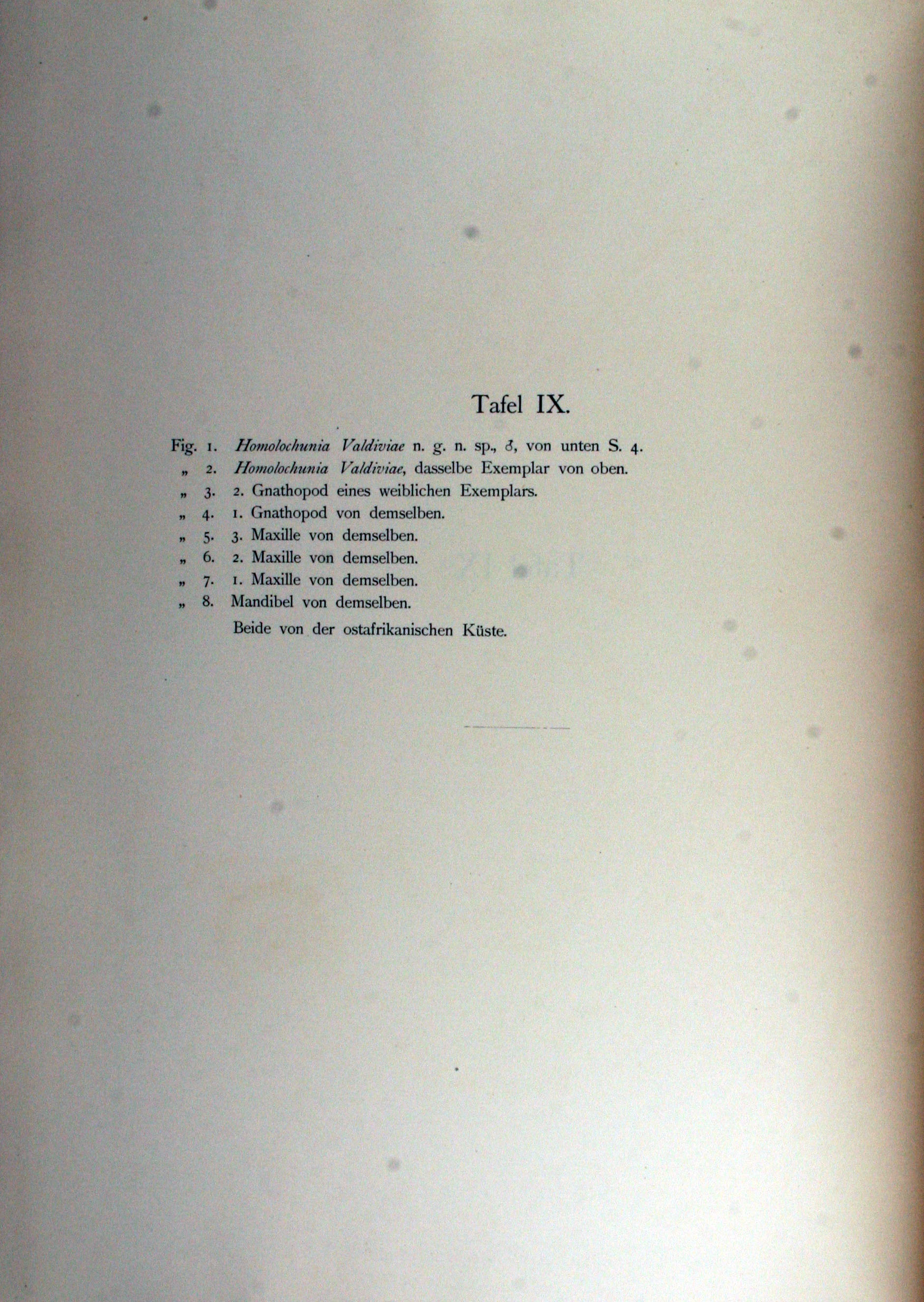 Tafel IX.

Fig. 1. Homolochunia Valdiviae n. g. n. sp., ♂, von unten S. 4.
„ 2. Homolochunia Valdiviae, dasselbe Exemplar von oben.
„ 3. 2. Gnathopod eines weiblichen Exemplars.
„ 4. 1. Gnathopod von demselben.
„ 5. 3. Maxille von demselben.
„ 6. 2. Maxille von demselben.
„ 7. 1. Maxille von demselben.
„ 8. Mandibel von demselben.
Beide von der ostafrikanischen Küste.